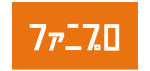 ファニプロ